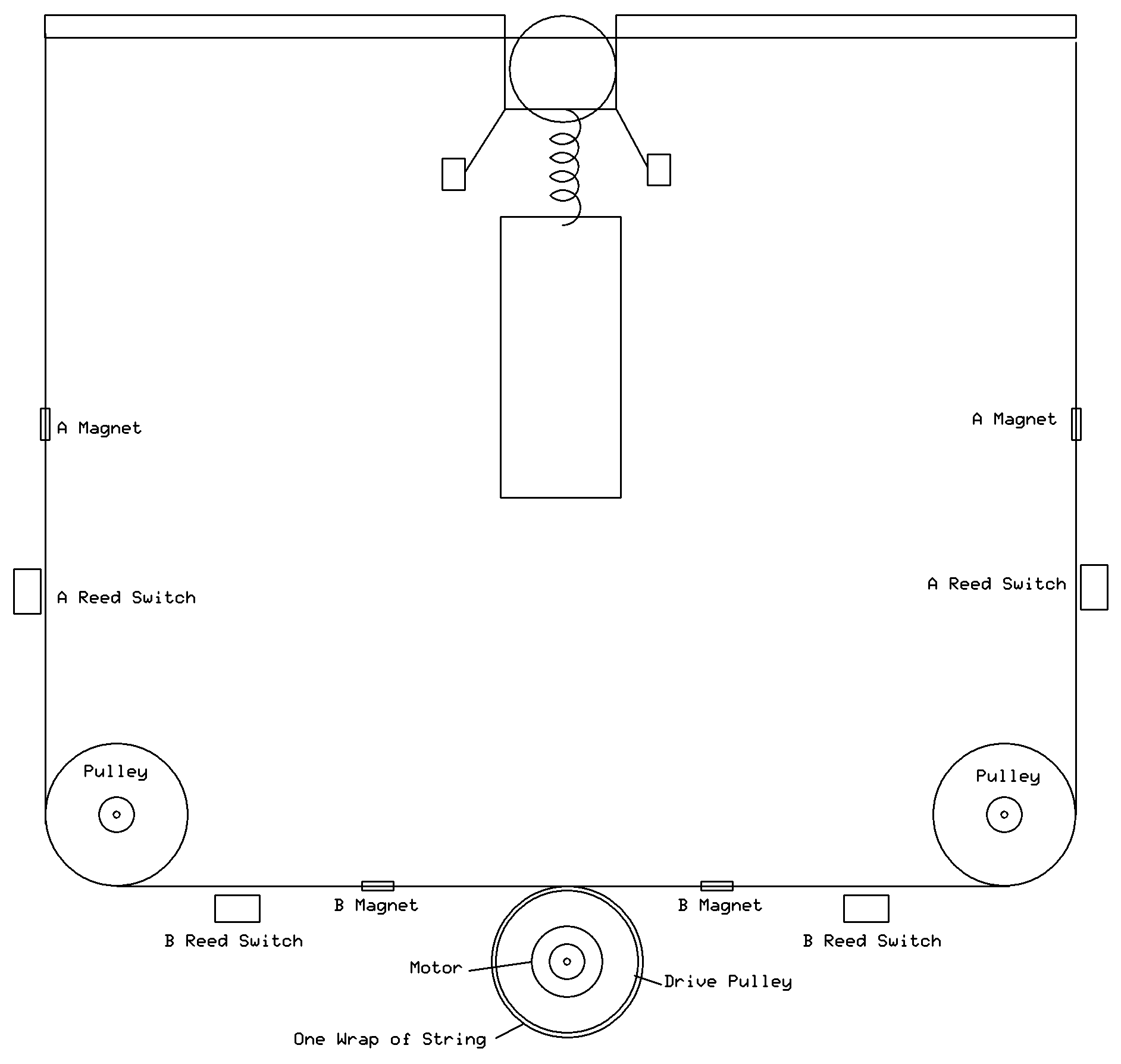 A Magnet

A Magnet

A Reed Switch

A Reed Switch

Pulley

Pulley

B Magnet

B Magnet

B Reed Switch

B Reed Switch

Motor

Drive Pulley

One Wrap of String